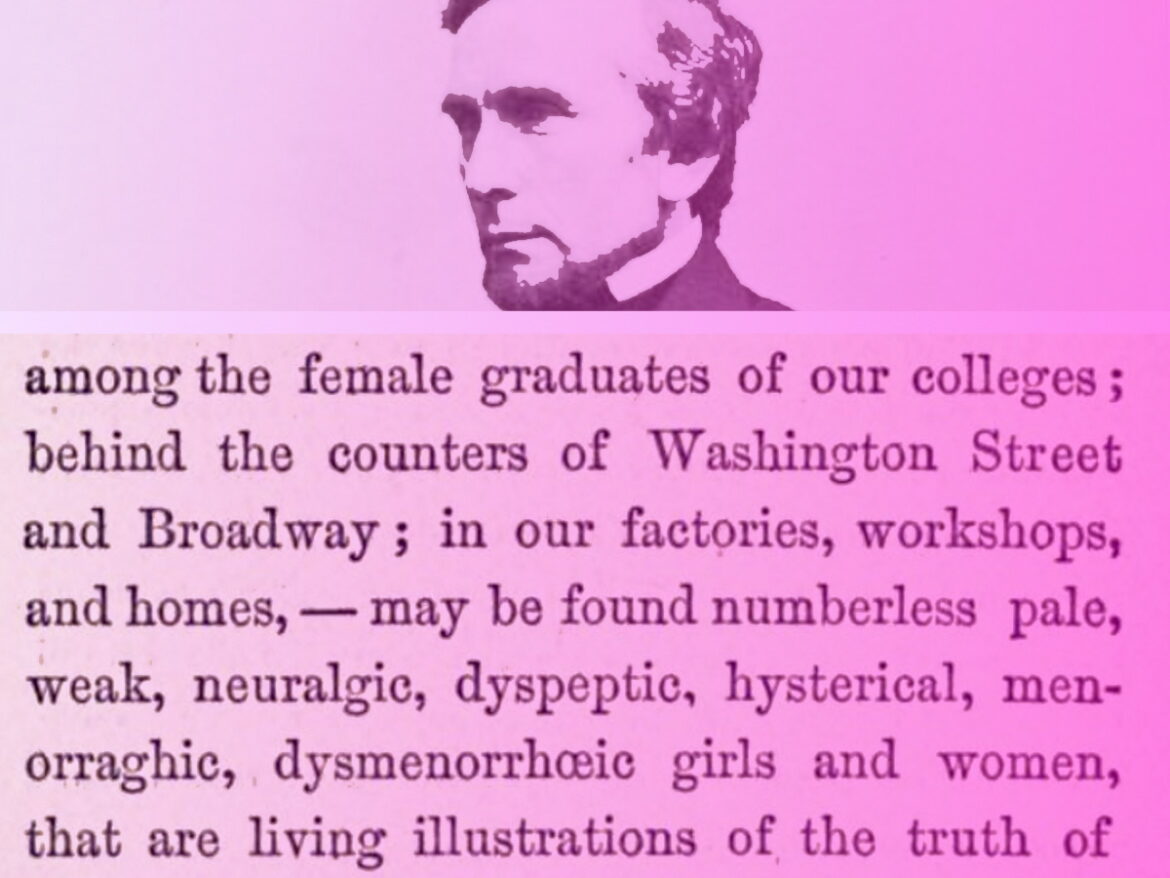 among the female graduates of our colleges; behind the counters of Washington Street and Broadway; in our factories, workshops, and homes, — may be found numberless pale, weak, neuralgic, dyspeptic, hysterical, menorraghic, dysmenorrhœic girls and women, that are living illustrations of the truth of